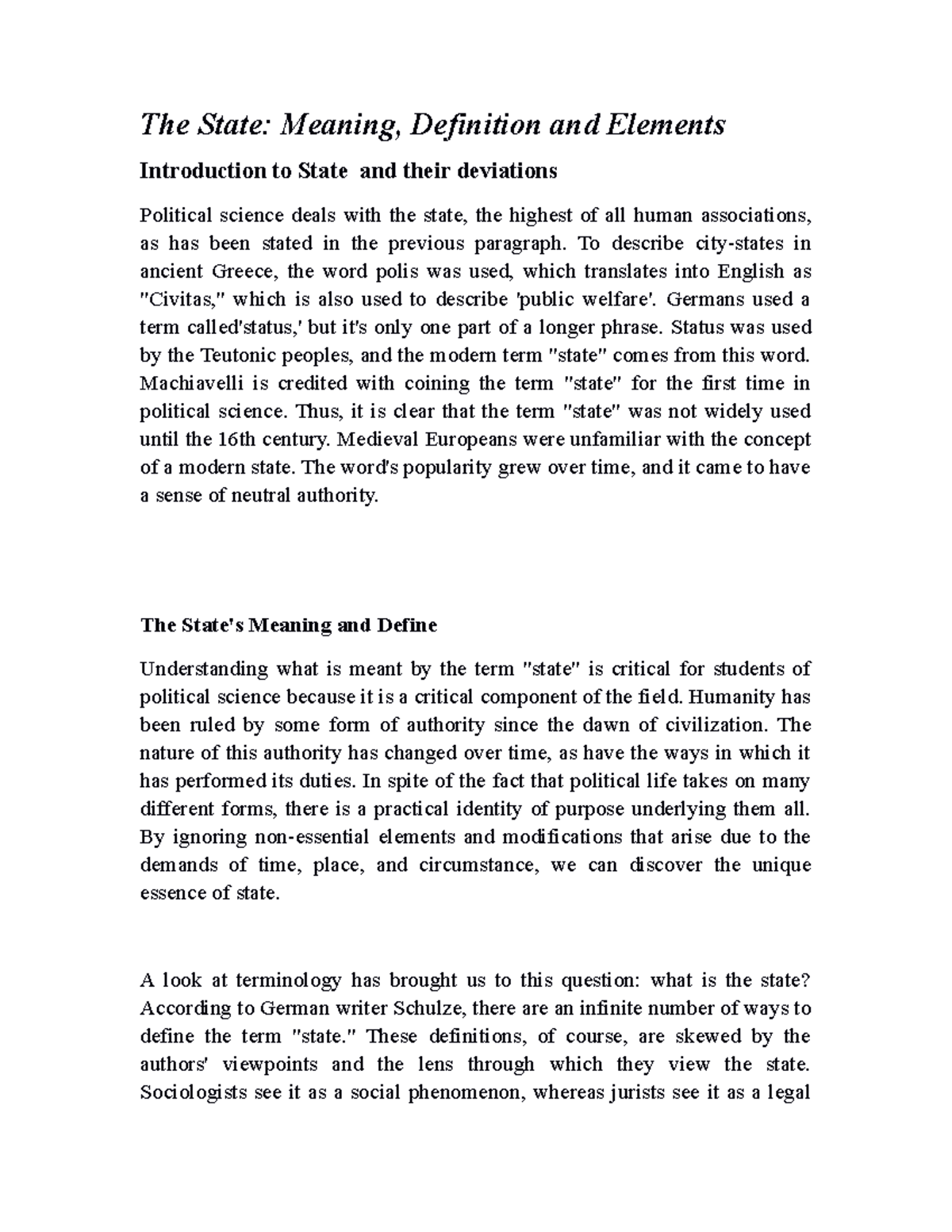 The State: Meaning, Definition and Elements

Introduction to State and their deviations

Political science deals with the state, the highest of all human associations, as has been stated in the previous paragraph. To describe city-states in ancient Greece, the word polis was used, which translates into English as "Civitas," which is also used to describe 'public welfare'. Germans used a term called'status,' but it's only one part of a longer phrase. Status was used by the Teutonic peoples, and the modern term "state" comes from this word. Machiavelli is credited with coining the term "state" for the first time in political science. Thus, it is clear that the term "state" was not widely used until the 16th century. Medieval Europeans were unfamiliar with the concept of a modern state. The word's popularity grew over time, and it came to have a sense of neutral authority.

The State's Meaning and Define

Understanding what is meant by the term "state" is critical for students of political science because it is a critical component of the field. Humanity has been ruled by some form of authority since the dawn of civilization. The nature of this authority has changed over time, as have the ways in which it has performed its duties. In spite of the fact that political life takes on many different forms, there is a practical identity of purpose underlying them all. By ignoring non-essential elements and modifications that arise due to the demands of time, place, and circumstance, we can discover the unique essence of state.

A look at terminology has brought us to this question: what is the state? According to German writer Schulze, there are an infinite number of ways to define the term "state." These definitions, of course, are skewed by the authors' viewpoints and the lens through which they view the state. Sociologists see it as a social phenomenon, whereas jurists see it as a legal